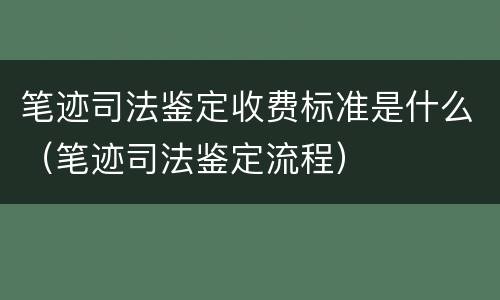 笔迹司法鉴定收费标准是什么（笔迹司法鉴定流程）